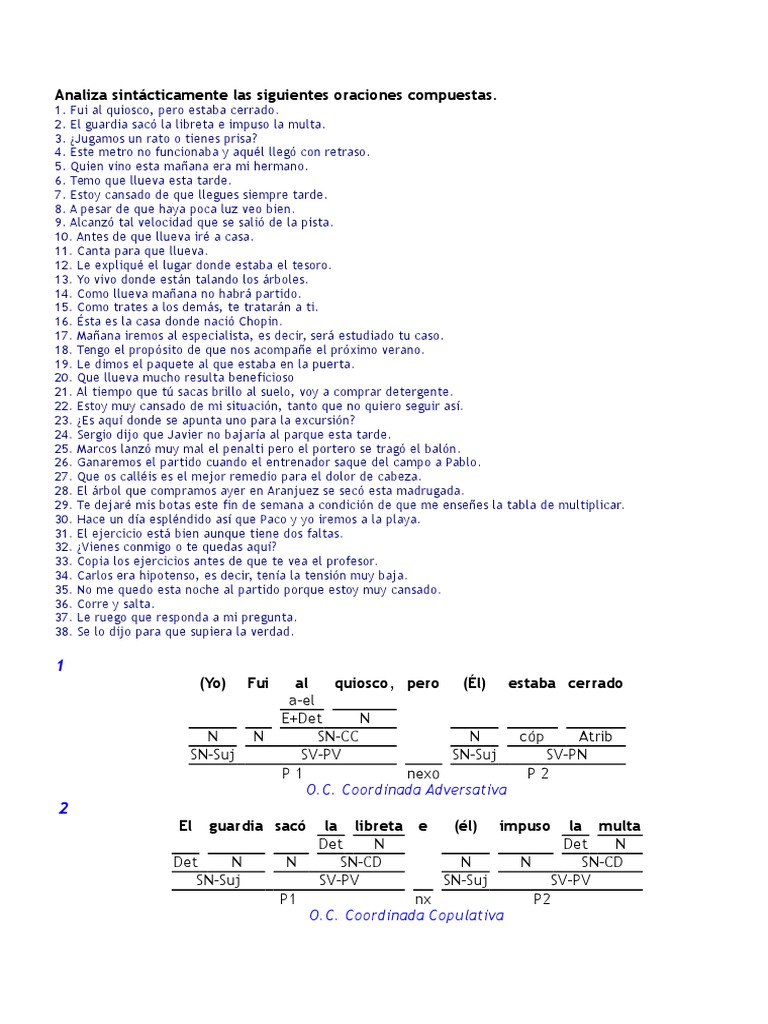 Analiza sintácticamente las siguientes oraciones compuestas.
1. Fui al quiosco, pero estaba cerrado.
2. El guardia sacó la libreta e impuso la multa.
3. ¿Jugamos un rato o tienes prisa?
4. Este metro no funcionaba y aquél llegó con retraso.
5. Quien vino esta mañana era mi hermano.
6. Temo que llueva esta tarde.
7. Estoy cansado de que llegues siempre tarde.
8. A pesar de que haya poca luz veo bien.
9. Alcanzó tal velocidad que se salió de la pista.
10. Antes de que llueva iré a casa.
11. Canta para que llueva.
12. Le expliqué el lugar donde estaba el tesoro.
13. Yo vivo donde están talando los árboles.
14. Como llueva mañana no habrá partido.
15. Como trates a los demás, te tratarán a ti.
16. Ésta es la casa donde nació Chopin.
17. Mañana iremos al especialista, es decir, será estudiado tu caso.
18. Tengo el propósito de que nos acompañe el próximo verano.
19. Le dimos el paquete al que estaba en la puerta.
20. Que llueva mucho resulta beneficioso
21. Al tiempo que tú sacas brillo al suelo, voy a comprar detergente.
22. Estoy muy cansado de mi situación, tanto que no quiero seguir así.
23. ¿Es aquí donde se apunta uno para la excursión?
24. Sergio dijo que Javier no bajaría al parque esta tarde.
25. Marcos lanzó muy mal el penalti pero el portero se tragó el balón.
26. Ganaremos el partido cuando el entrenador saque del campo a Pablo.
27. Que os calléis es el mejor remedio para el dolor de cabeza.
28. El árbol que compramos ayer en Aranjuez se secó esta madrugada.
29. Te dejaré mis botas este fin de semana a condición de que me enseñes la tabla de multiplicar.
30. Hace un día espléndido así que Paco y yo iremos a la playa.
31. El ejercicio está bien aunque tiene dos faltas.
32. ¿Vienes conmigo o te quedas aquí?
33. Copia los ejercicios antes de que te vea el profesor.
34. Carlos era hipotenso, es decir, tenía la tensión muy baja.
35. No me quedo esta noche al partido porque estoy muy cansado.
36. Corre y salta.
37. Le ruego que responda a mi pregunta.
38. Se lo dijo para que supiera la verdad.

1
(Yo) Fui al quiosco, pero (Él) estaba cerrado
a-el
E+Det N
N N SN-CC N cóp Atrib
SN-Suj SV-PV SN-Suj SV-PN
P 1 nexo P 2
O.C. Coordinada Adversativa

2
El guardia sacó la libreta e (él) impuso la multa
Det N Det N
Det N N SN-CD N N SN-CD
SN-Suj SV-PV SN-Suj SV-PV
P1 nx P2
O.C. Coordinada Copulativa